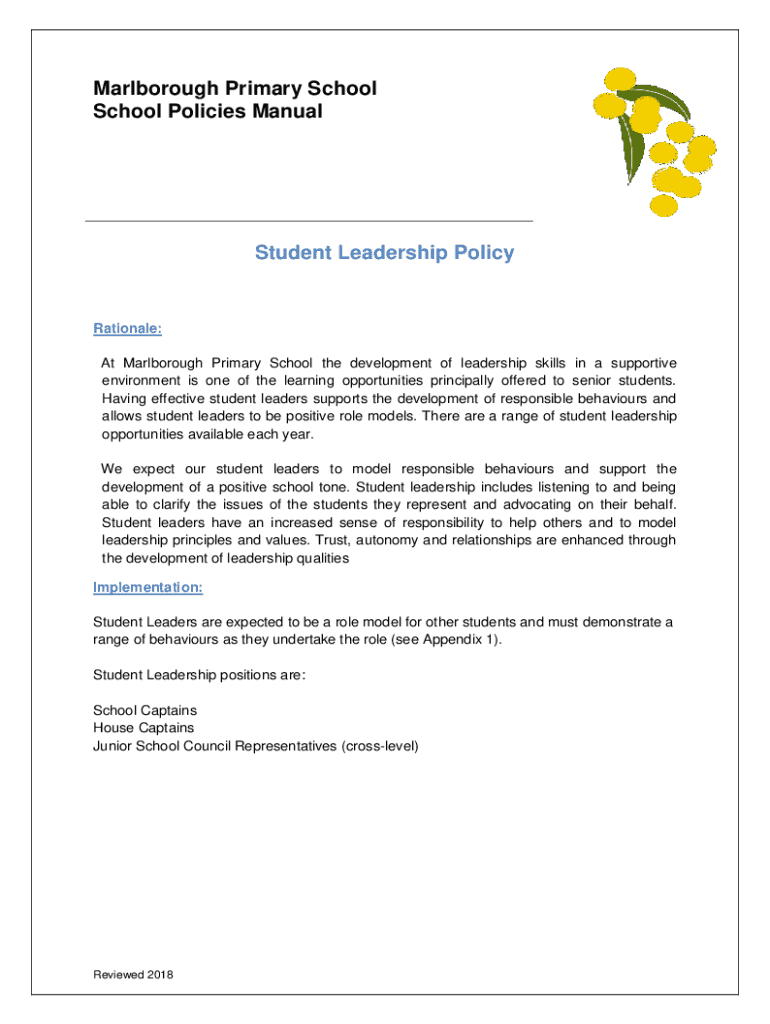 Marlborough Primary School
School Policies Manual

Student Leadership Policy

Rationale:

At Marlborough Primary School the development of leadership skills in a supportive environment is one of the learning opportunities principally offered to senior students. Having effective student leaders supports the development of responsible behaviours and allows student leaders to be positive role models. There are a range of student leadership opportunities available each year.

We expect our student leaders to model responsible behaviours and support the development of a positive school tone. Student leadership includes listening to and being able to clarify the issues of the students they represent and advocating on their behalf. Student leaders have an increased sense of responsibility to help others and to model leadership principles and values. Trust, autonomy and relationships are enhanced through the development of leadership qualities

Implementation:

Student Leaders are expected to be a role model for other students and must demonstrate a range of behaviours as they undertake the role (see Appendix 1).

Student Leadership positions are:

School Captains
House Captains
Junior School Council Representatives (cross-level)

Reviewed 2018